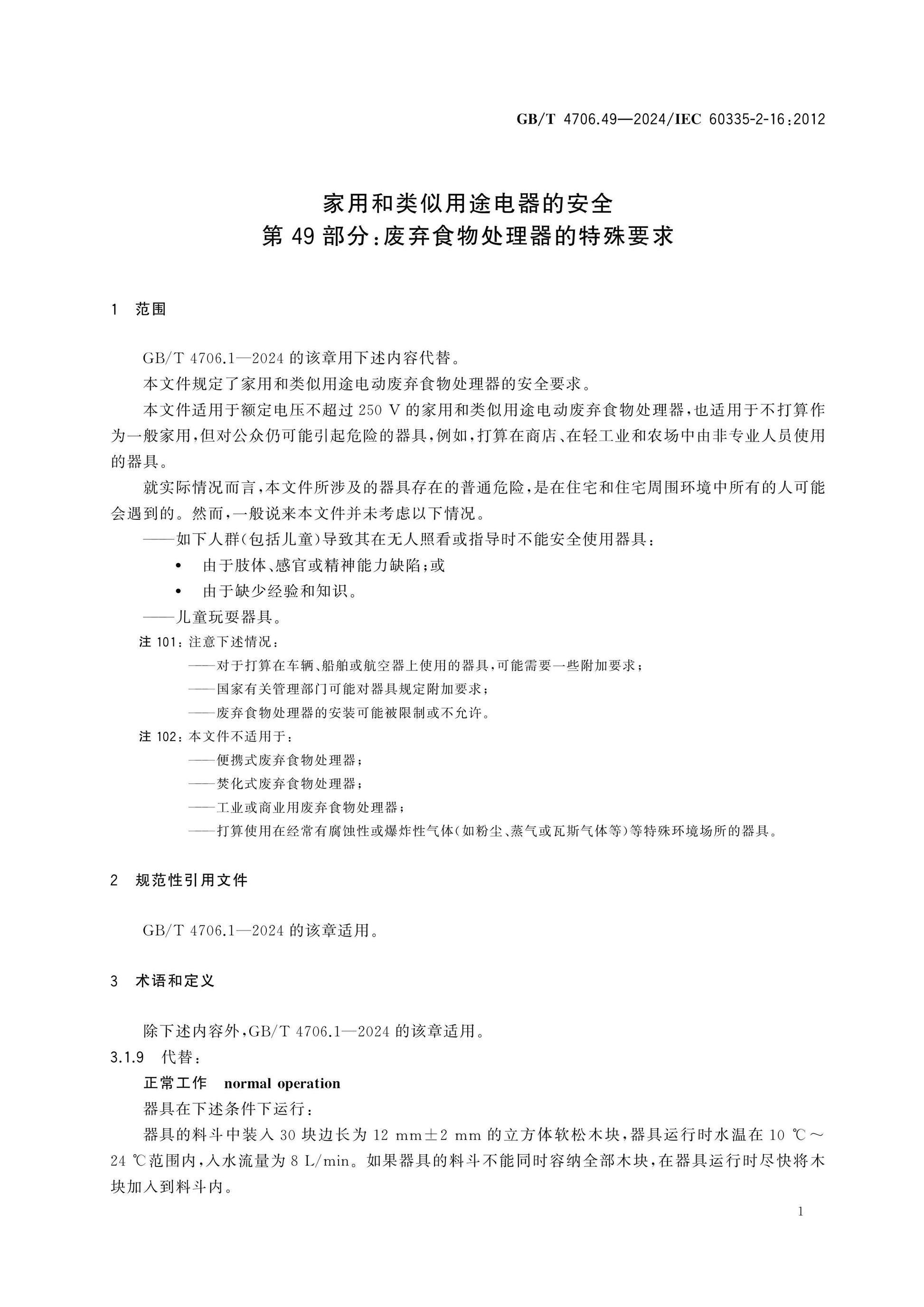 GB/T 4706.49—2024/IEC 60335-2-16:2012

家用和类似用途电器的安全
第49部分:废弃食物处理器的特殊要求

1 范围

GB/T 4706.1—2024的该章用下述内容代替。

本文件规定了家用和类似用途电动废弃食物处理器的安全要求。

本文件适用于额定电压不超过250 V的家用和类似用途电动废弃食物处理器,也适用于不打算作为一般家用,但对公众仍可能引起危险的器具,例如,打算在商店、在轻工业和农场中由非专业人员使用的器具。

就实际情况而言,本文件所涉及的器具存在的普通危险,是在住宅和住宅周围环境中所有的人可能会遇到的。然而,一般说来本文件并未考虑以下情况。

——如下人群(包括儿童)导致其在无人照看或指导时不能安全使用器具:
• 由于肢体、感官或精神能力缺陷;或
• 由于缺少经验和知识。
——儿童玩耍器具。

注101:注意下述情况:
——对于打算在车辆、船舶或航空器上使用的器具,可能需要一些附加要求;
——国家有关管理部门可能对器具规定附加要求;
——废弃食物处理器的安装可能被限制或不允许。

注102:本文件不适用于:
——便携式废弃食物处理器;
——焚化式废弃食物处理器;
——工业或商业用废弃食物处理器;
——打算使用在经常有腐蚀性或爆炸性气体(如粉尘、蒸气或瓦斯气体等)等特殊环境场所的器具。

2 规范性引用文件

GB/T 4706.1—2024的该章适用。

3 术语和定义

除下述内容外,GB/T 4706.1—2024的该章适用。

3.1.9 代替:

正常工作 normal operation

器具在下述条件下运行:

器具的料斗中装入30块边长为12 mm±2 mm的立方体软松木块,器具运行时水温在10 ℃~24 ℃范围内,入水流量为8 L/min。如果器具的料斗不能同时容纳全部木块,在器具运行时尽快将木块加入到料斗内。

1